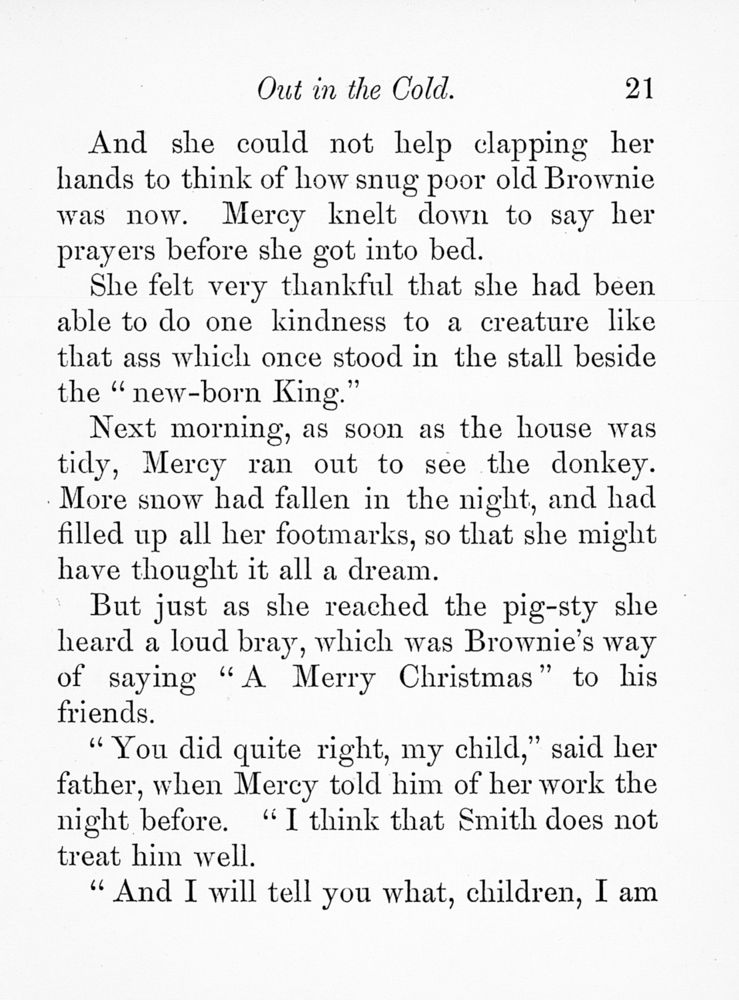 Out in the Cold. 21

And she could not help clapping her hands to think of how snug poor old Brownie was now. Mercy knelt down to say her prayers before she got into bed.

She felt very thankful that she had been able to do one kindness to a creature like that ass which once stood in the stall beside the "new-born King."

Next morning, as soon as the house was tidy, Mercy ran out to see the donkey. More snow had fallen in the night, and had filled up all her footmarks, so that she might have thought it all a dream.

But just as she reached the pig-sty she heard a loud bray, which was Brownie's way of saying "A Merry Christmas" to his friends.

"You did quite right, my child," said her father, when Mercy told him of her work the night before. "I think that Smith does not treat him well.

"And I will tell you what, children, I am